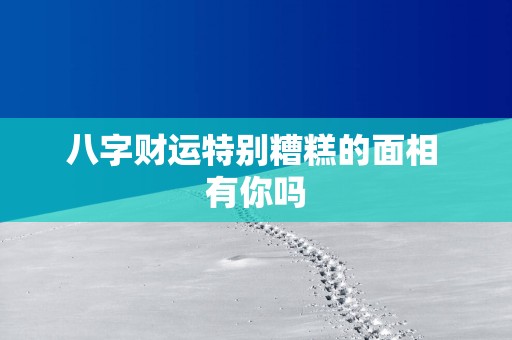 八字财运特别糟糕的面相有你吗